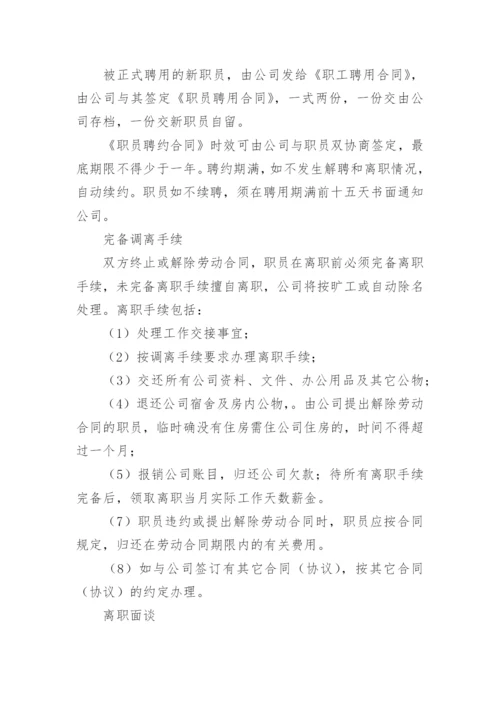 被正式聘用的新职员，由公司发给《职工聘用合同》，由公司与其签定《职员聘用合同》，一式两份，一份交由公司存档，一份交新职员自留。

《职员聘约合同》时效可由公司与职员双协商签定，最底期限不得少于一年。聘约期满，如不发生解聘和离职情况，自动续约。职员如不续聘，须在聘用期满前十五天书面通知公司。

完备调离手续

双方终止或解除劳动合同，职员在离职前必须完备离职手续，未完备离职手续擅自离职，公司将按旷工或自动除名处理。离职手续包括：

（1）处理工作交接事宜；

（2）按调离手续要求办理离职手续；

（3）交还所有公司资料、文件、办公用品及其它公物；

（4）退还公司宿舍及房内公物，。由公司提出解除劳动合同的职员，临时确没有住房需住公司住房的，时间不得超过一个月；

（5）报销公司账目，归还公司欠款；待所有离职手续完备后，领取离职当月实际工作天数薪金。

（7）职员违约或提出解除劳动合同时，职员应按合同规定，归还在劳动合同期限内的有关费用。

（8）如与公司签订有其它合同（协议），按其它合同（协议）的约定办理。

离职面谈